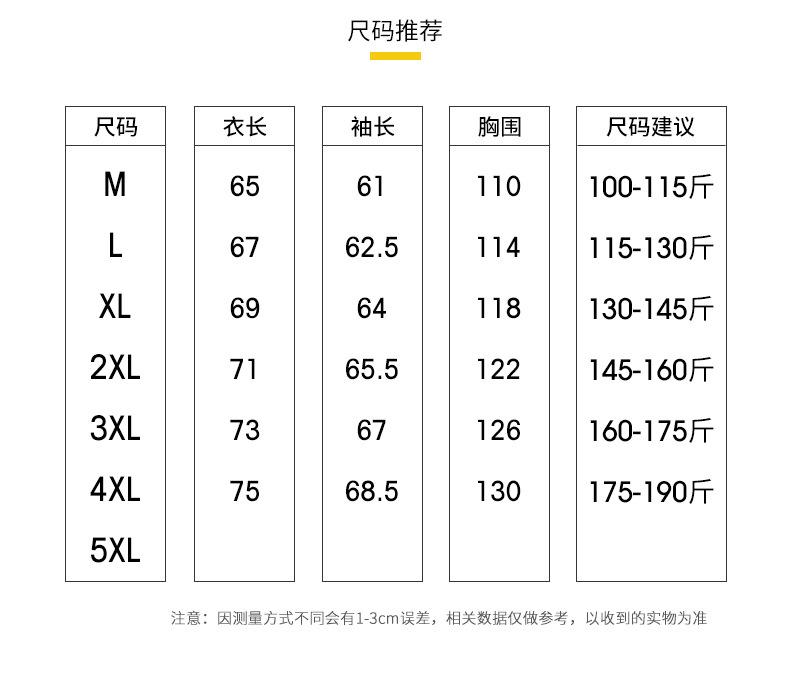 尺码推荐

| 尺码 | 衣长 | 袖长 | 胸围 | 尺码建议 |
|---|---|---|---|---|
| M | 65 | 61 | 110 | 100-115斤 |
| L | 67 | 62.5 | 114 | 115-130斤 |
| XL | 69 | 64 | 118 | 130-145斤 |
| 2XL | 71 | 65.5 | 122 | 145-160斤 |
| 3XL | 73 | 67 | 126 | 160-175斤 |
| 4XL | 75 | 68.5 | 130 | 175-190斤 |
| 5XL | | | | |

注意：因测量方式不同会有1-3cm误差，相关数据仅做参考，以收到的实物为准